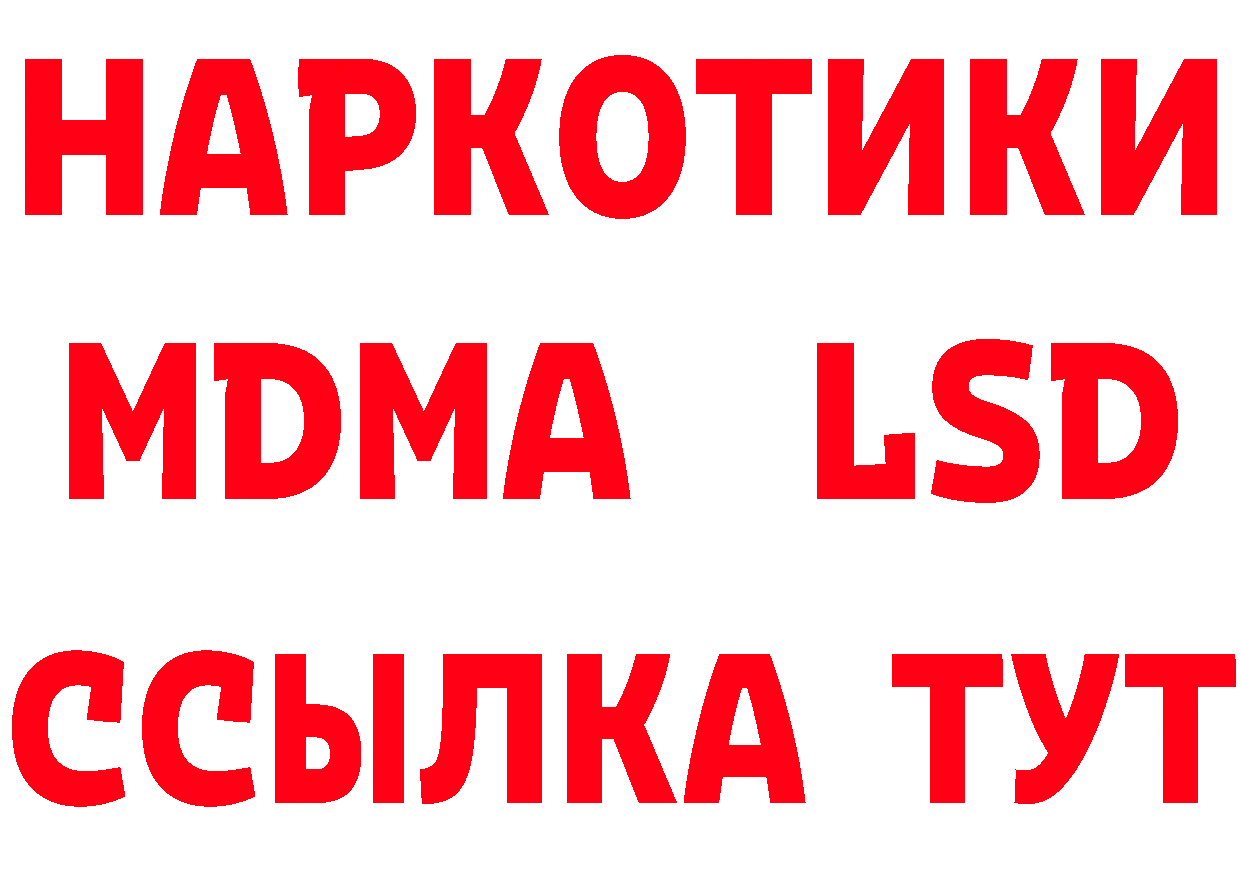 НАРКОТИКИ
MDMA LSD
ССЫЛКА ТУТ